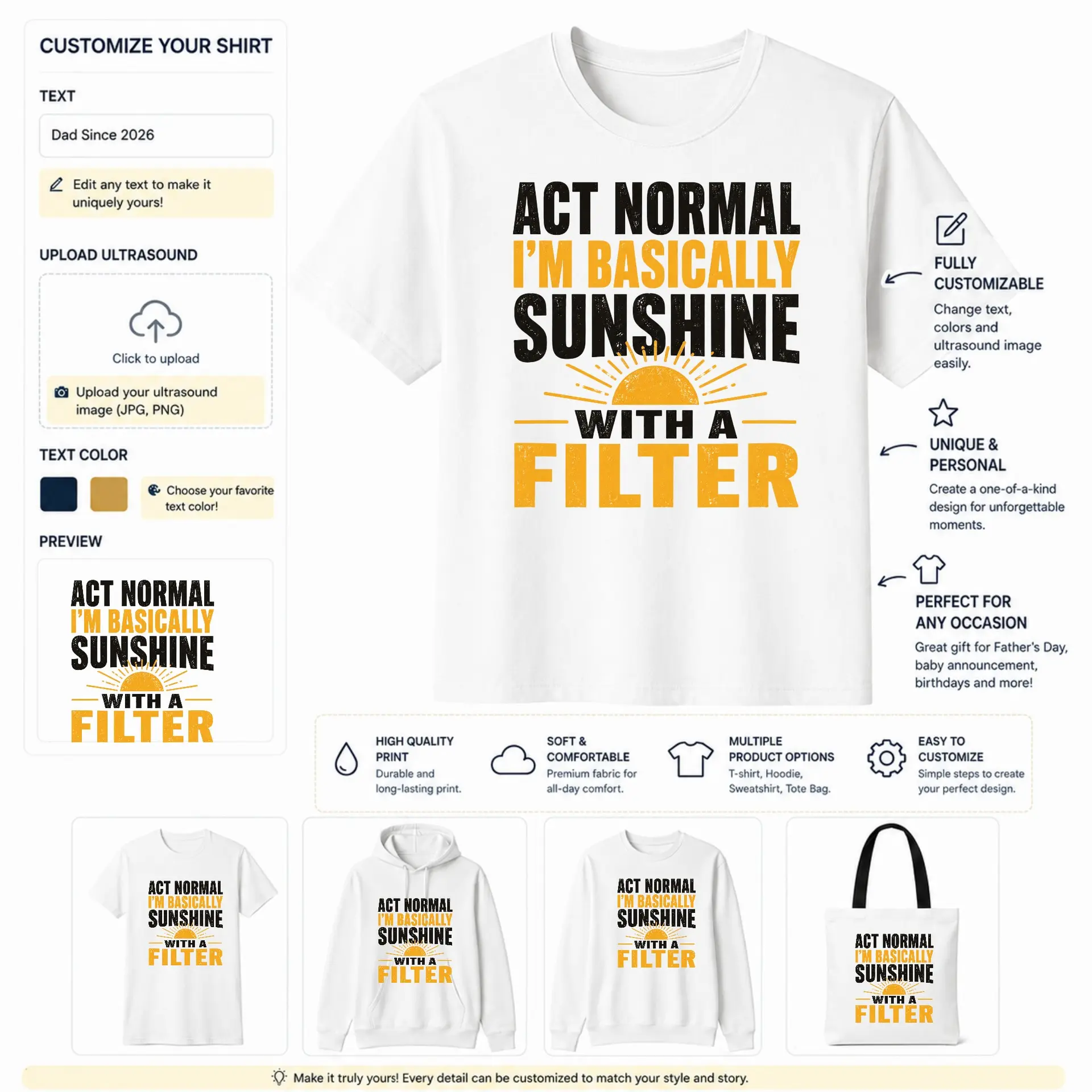 CUSTOMIZE YOUR SHIRT

TEXT

Dad Since 2026

Edit any text to make it uniquely yours!

UPLOAD ULTRASOUND

Click to upload

Upload your ultrasound image (JPG, PNG)

TEXT COLOR

Choose your favorite text color!

PREVIEW

ACT NORMAL
I'M BASICALLY
SUNSHINE
WITH A
FILTER

ACT NORMAL
I'M BASICALLY
SUNSHINE
WITH A
FILTER

FULLY CUSTOMIZABLE
Change text, colors and ultrasound image easily.

UNIQUE & PERSONAL
Create a one-of-a-kind design for unforgettable moments.

PERFECT FOR ANY OCCASION
Great gift for Father's Day, baby announcement, birthdays and more!

HIGH QUALITY PRINT
Durable and long-lasting print.

SOFT & COMFORTABLE
Premium fabric for all-day comfort.

MULTIPLE PRODUCT OPTIONS
T-shirt, Hoodie, Sweatshirt, Tote Bag.

EASY TO CUSTOMIZE
Simple steps to create your perfect design.

ACT NORMAL
I'M BASICALLY
SUNSHINE
WITH A
FILTER

ACT NORMAL
I'M BASICALLY
SUNSHINE
WITH A
FILTER

ACT NORMAL
I'M BASICALLY
SUNSHINE
WITH A
FILTER

ACT NORMAL
I'M BASICALLY
SUNSHINE
WITH A
FILTER

Make it truly yours! Every detail can be customized to match your style and story.